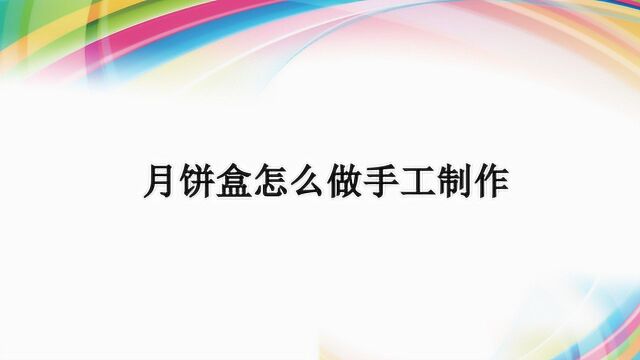 月饼盒怎么做手工制作